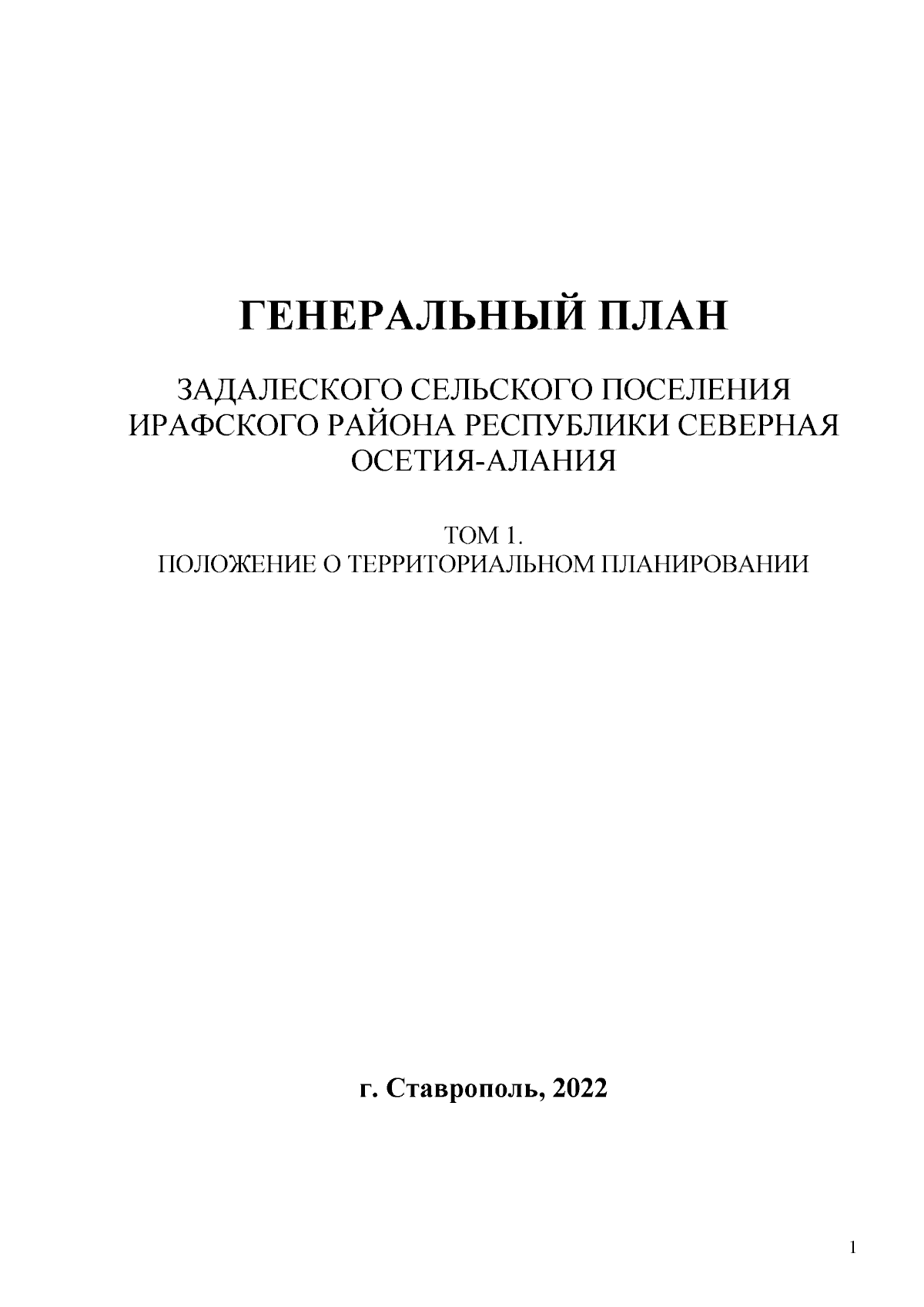 ГЕНЕРАЛЬНЫЙ ПЛАН

ЗАДАЛЕСКОГО СЕЛЬСКОГО ПОСЕЛЕНИЯ ИРАФСКОГО РАЙОНА РЕСПУБЛИКИ СЕВЕРНАЯ ОСЕТИЯ-АЛАНИЯ

ТОМ 1.
ПОЛОЖЕНИЕ О ТЕРРИТОРИАЛЬНОМ ПЛАНИРОВАНИИ

г. Ставрополь, 2022

1